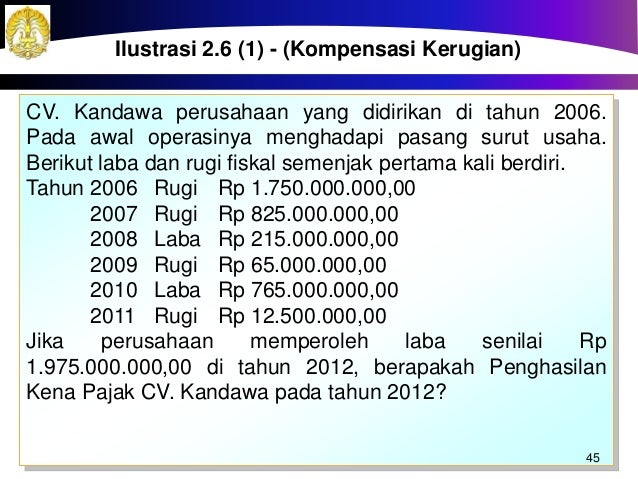 Ilustrasi 2.6 (1) - (Kompensasi Kerugian)

CV. Kandawa perusahaan yang didirikan di tahun 2006. Pada awal operasinya menghadapi pasang surut usaha. Berikut laba dan rugi fiskal semenjak pertama kali berdiri.

Tahun 2006 Rugi Rp 1.750.000.000,00
2007 Rugi Rp 825.000.000,00
2008 Laba Rp 215.000.000,00
2009 Rugi Rp 65.000.000,00
2010 Laba Rp 765.000.000,00
2011 Rugi Rp 12.500.000,00

Jika perusahaan memperoleh laba senilai Rp 1.975.000.000,00 di tahun 2012, berapakah Penghasilan Kena Pajak CV. Kandawa pada tahun 2012?

45